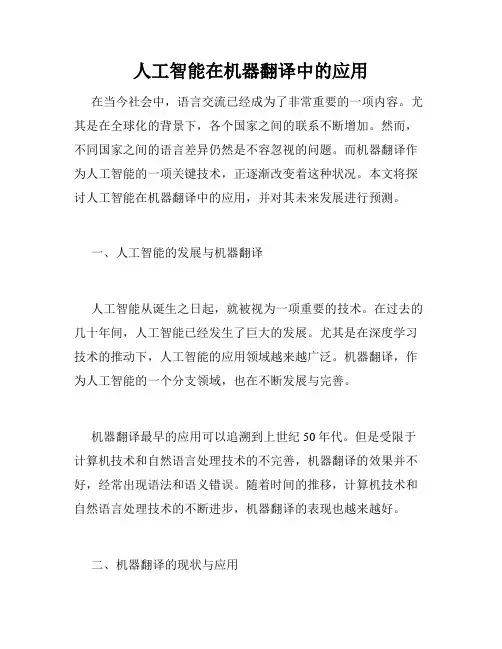 人工智能在机器翻译中的应用

在当今社会中，语言交流已经成为了非常重要的一项内容。尤其是在全球化的背景下，各个国家之间的联系不断增加。然而，不同国家之间的语言差异仍然是不容忽视的问题。而机器翻译作为人工智能的一项关键技术，正逐渐改变着这种状况。本文将探讨人工智能在机器翻译中的应用，并对其未来发展进行预测。

一、人工智能的发展与机器翻译

人工智能从诞生之日起，就被视为一项重要的技术。在过去的几十年间，人工智能已经发生了巨大的发展。尤其是在深度学习技术的推动下，人工智能的应用领域越来越广泛。机器翻译，作为人工智能的一个分支领域，也在不断发展与完善。

机器翻译最早的应用可以追溯到上世纪50年代。但是受限于计算机技术和自然语言处理技术的不完善，机器翻译的效果并不好，经常出现语法和语义错误。随着时间的推移，计算机技术和自然语言处理技术的不断进步，机器翻译的表现也越来越好。

二、机器翻译的现状与应用